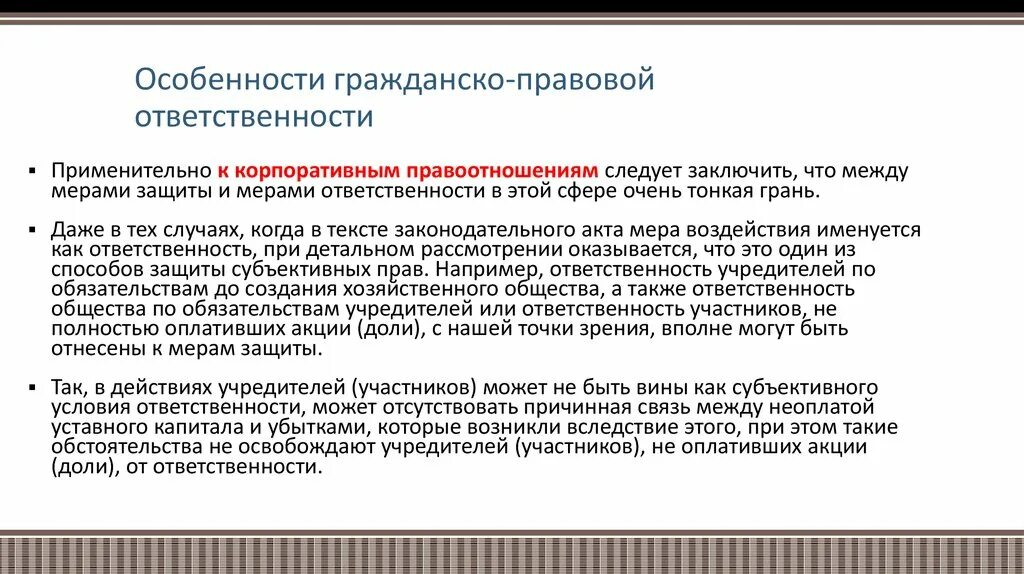 Особенности гражданско-правовой ответственности

▪ Применительно к корпоративным правоотношениям следует заключить, что между мерами защиты и мерами ответственности в этой сфере очень тонкая грань.

▪ Даже в тех случаях, когда в тексте законодательного акта мера воздействия именуется как ответственность, при детальном рассмотрении оказывается, что это один из способов защиты субъективных прав. Например, ответственность учредителей по обязательствам до создания хозяйственного общества, а также ответственность общества по обязательствам учредителей или ответственность участников, не полностью оплативших акции (доли), с нашей точки зрения, вполне могут быть отнесены к мерам защиты.

▪ Так, в действиях учредителей (участников) может не быть вины как субъективного условия ответственности, может отсутствовать причинная связь между неоплатой уставного капитала и убытками, которые возникли вследствие этого, при этом такие обстоятельства не освобождают учредителей (участников), не оплативших акции (доли), от ответственности.